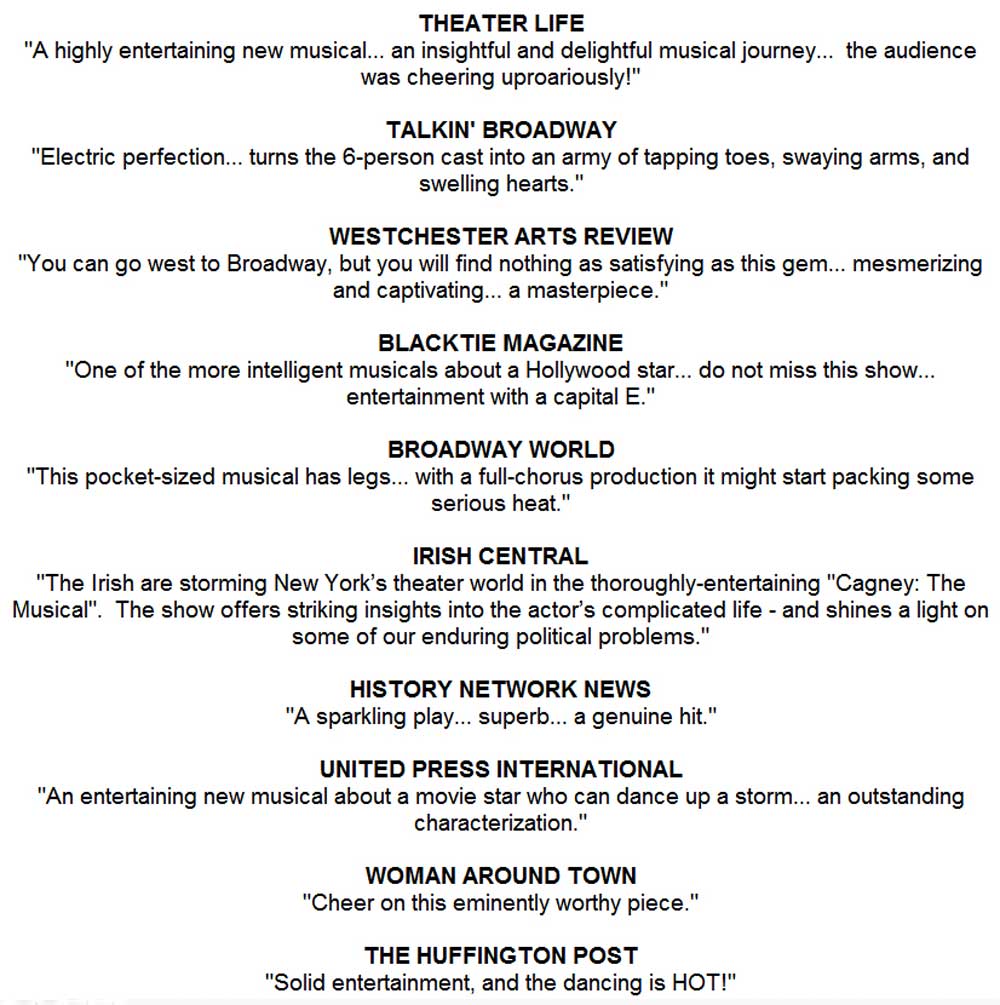 THEATER LIFE
"A highly entertaining new musical... an insightful and delightful musical journey... the audience was cheering uproariously!"

TALKIN' BROADWAY
"Electric perfection... turns the 6-person cast into an army of tapping toes, swaying arms, and swelling hearts."

WESTCHESTER ARTS REVIEW
"You can go west to Broadway, but you will find nothing as satisfying as this gem... mesmerizing and captivating... a masterpiece."

BLACKTIE MAGAZINE
"One of the more intelligent musicals about a Hollywood star... do not miss this show... entertainment with a capital E."

BROADWAY WORLD
"This pocket-sized musical has legs... with a full-chorus production it might start packing some serious heat."

IRISH CENTRAL
"The Irish are storming New York's theater world in the thoroughly-entertaining "Cagney: The Musical". The show offers striking insights into the actor's complicated life - and shines a light on some of our enduring political problems."

HISTORY NETWORK NEWS
"A sparkling play... superb... a genuine hit."

UNITED PRESS INTERNATIONAL
"An entertaining new musical about a movie star who can dance up a storm... an outstanding characterization."

WOMAN AROUND TOWN
"Cheer on this eminently worthy piece."

THE HUFFINGTON POST
"Solid entertainment, and the dancing is HOT!"